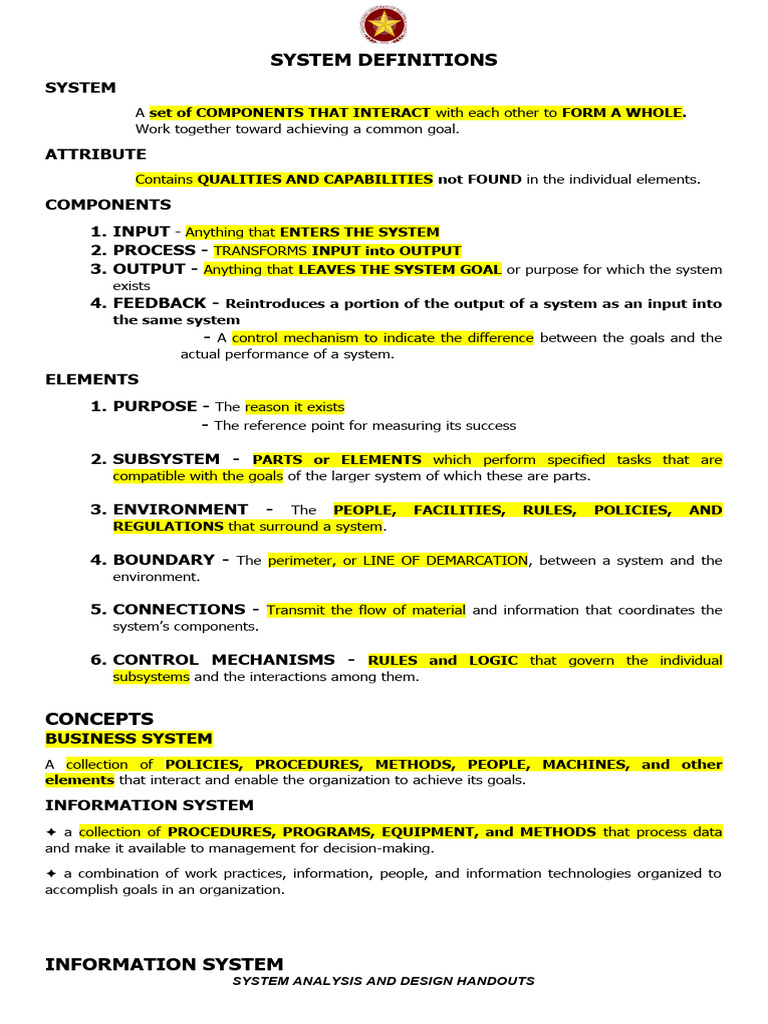 SYSTEM DEFINITIONS

SYSTEM

A set of COMPONENTS THAT INTERACT with each other to FORM A WHOLE. Work together toward achieving a common goal.

ATTRIBUTE

Contains QUALITIES AND CAPABILITIES not FOUND in the individual elements.

COMPONENTS

1. INPUT - Anything that ENTERS THE SYSTEM
2. PROCESS - TRANSFORMS INPUT into OUTPUT
3. OUTPUT - Anything that LEAVES THE SYSTEM GOAL or purpose for which the system exists
4. FEEDBACK - Reintroduces a portion of the output of a system as an input into the same system
- A control mechanism to indicate the difference between the goals and the actual performance of a system.

ELEMENTS

1. PURPOSE - The reason it exists
- The reference point for measuring its success

2. SUBSYSTEM - PARTS or ELEMENTS which perform specified tasks that are compatible with the goals of the larger system of which these are parts.

3. ENVIRONMENT - The PEOPLE, FACILITIES, RULES, POLICIES, AND REGULATIONS that surround a system.

4. BOUNDARY - The perimeter, or LINE OF DEMARCATION, between a system and the environment.

5. CONNECTIONS - Transmit the flow of material and information that coordinates the system's components.

6. CONTROL MECHANISMS - RULES and LOGIC that govern the individual subsystems and the interactions among them.

CONCEPTS
BUSINESS SYSTEM

A collection of POLICIES, PROCEDURES, METHODS, PEOPLE, MACHINES, and other elements that interact and enable the organization to achieve its goals.

INFORMATION SYSTEM

✦ a collection of PROCEDURES, PROGRAMS, EQUIPMENT, and METHODS that process data and make it available to management for decision-making.

✦ a combination of work practices, information, people, and information technologies organized to accomplish goals in an organization.

INFORMATION SYSTEM
SYSTEM ANALYSIS AND DESIGN HANDOUTS